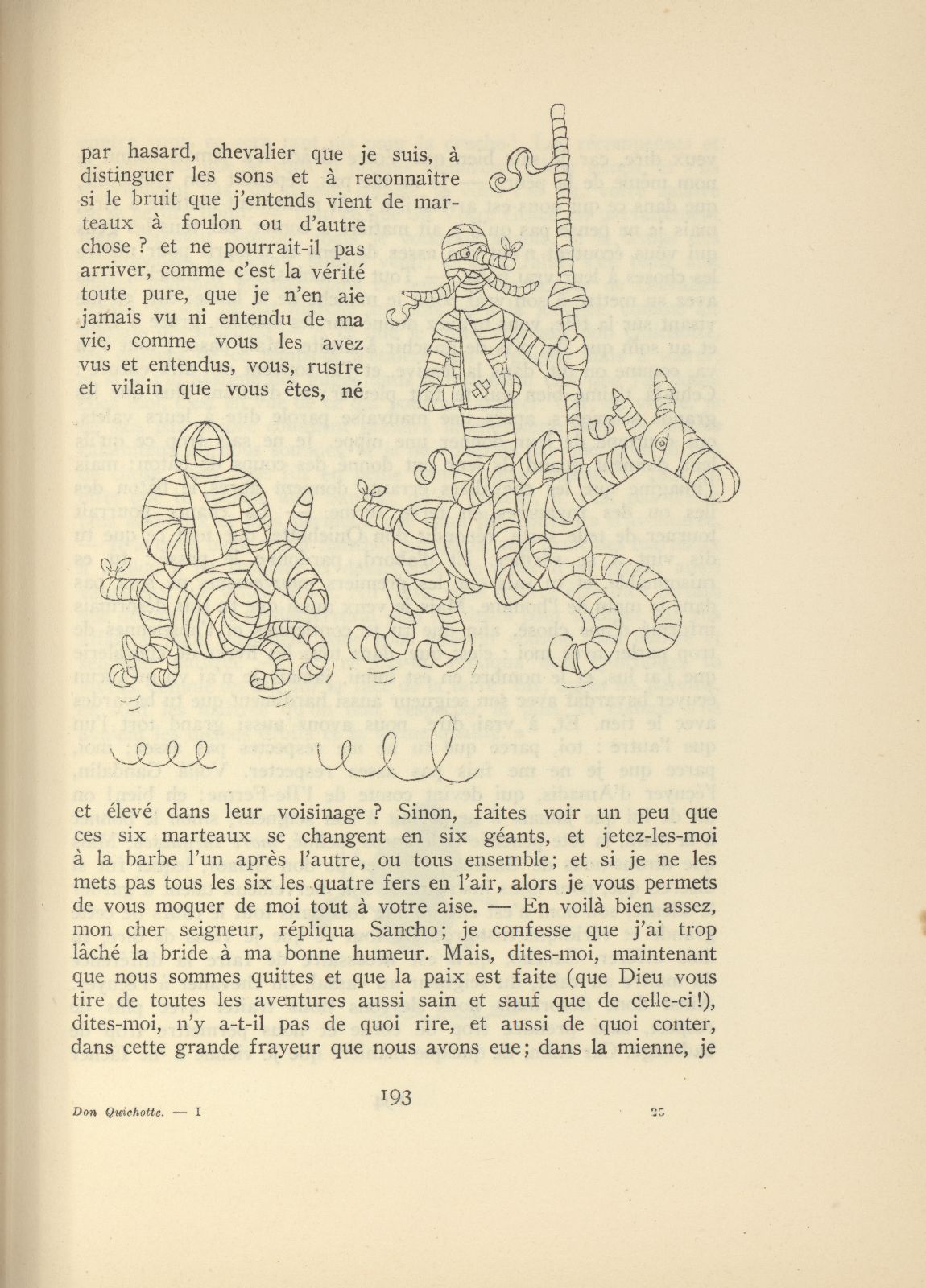 par hasard, chevalier que je suis, à distinguer les sons et à reconnaître si le bruit que j'entends vient de marteaux à foulon ou d'autre chose ? et ne pourrait-il pas arriver, comme c'est la vérité toute pure, que je n'en aie jamais vu ni entendu de ma vie, comme vous les avez vus et entendus, vous, rustre et vilain que vous êtes, né

et élevé dans leur voisinage ? Sinon, faites voir un peu que ces six marteaux se changent en six géants, et jetez-les-moi à la barbe l'un après l'autre, ou tous ensemble; et si je ne les mets pas tous les six les quatre fers en l'air, alors je vous permets de vous moquer de moi tout à votre aise. — En voilà bien assez, mon cher seigneur, répliqua Sancho; je confesse que j'ai trop lâché la bride à ma bonne humeur. Mais, dites-moi, maintenant que nous sommes quittes et que la paix est faite (que Dieu vous tire de toutes les aventures aussi sain et sauf que de celle-ci!), dites-moi, n'y a-t-il pas de quoi rire, et aussi de quoi conter, dans cette grande frayeur que nous avons eue; dans la mienne, je

193

Don Quichotte. — I

25